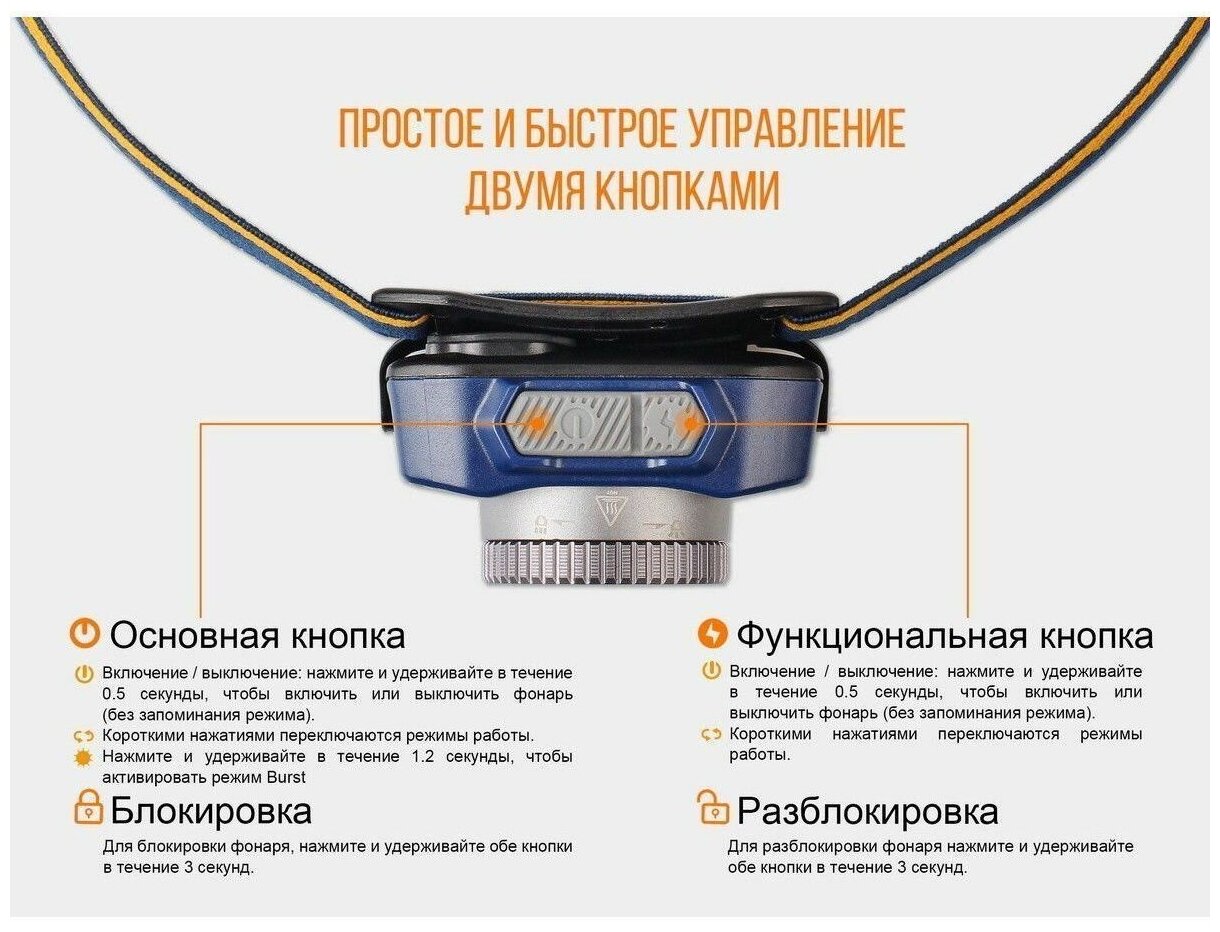 ПРОСТОЕ И БЫСТРОЕ УПРАВЛЕНИЕ ДВУМЯ КНОПКАМИ

Основная кнопка

Включение / выключение: нажмите и удерживайте в течение 0.5 секунды, чтобы включить или выключить фонарь (без запоминания режима).

Короткими нажатиями переключаются режимы работы.

Нажмите и удерживайте в течение 1.2 секунды, чтобы активировать режим Burst

Блокировка

Для блокировки фонаря, нажмите и удерживайте обе кнопки в течение 3 секунд.

Функциональная кнопка

Включение / выключение: нажмите и удерживайте в течение 0.5 секунды, чтобы включить или выключить фонарь (без запоминания режима).

Короткими нажатиями переключаются режимы работы.

Разблокировка

Для разблокировки фонаря нажмите и удерживайте обе кнопки в течение 3 секунд.